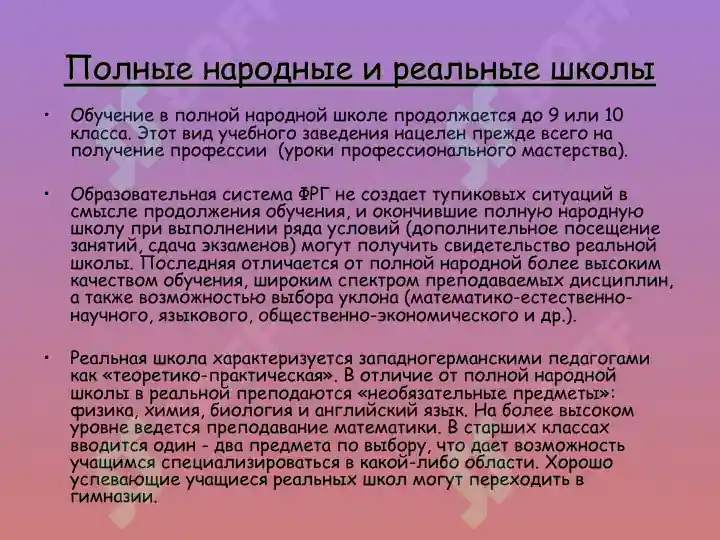 Полные народные и реальные школы

• Обучение в полной народной школе продолжается до 9 или 10 класса. Этот вид учебного заведения нацелен прежде всего на получение профессии (уроки профессионального мастерства).

• Образовательная система ФРГ не создает тупиковых ситуаций в смысле продолжения обучения, и окончившие полную народную школу при выполнении ряда условий (дополнительное посещение занятий, сдача экзаменов) могут получить свидетельство реальной школы. Последняя отличается от полной народной более высоким качеством обучения, широким спектром преподаваемых дисциплин, а также возможностью выбора уклона (математико-естественно-научного, языкового, общественно-экономического и др.).

• Реальная школа характеризуется западногерманскими педагогами как «теоретико-практическая». В отличие от полной народной школы в реальной преподаются «необязательные предметы»: физика, химия, биология и английский язык. На более высоком уровне ведется преподавание математики. В старших классах вводится один - два предмета по выбору, что дает возможность учащимся специализироваться в какой-либо области. Хорошо успевающие учащиеся реальных школ могут переходить в гимназии.